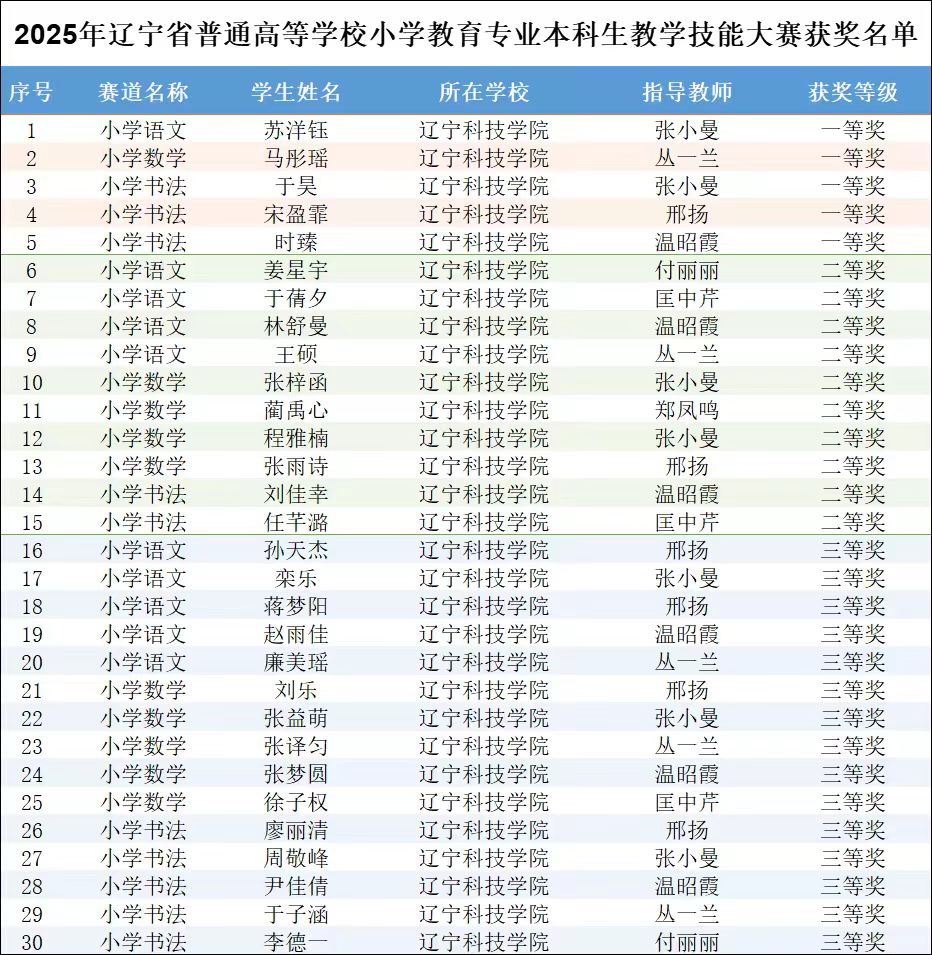 2025年辽宁省普通高等学校小学教育专业本科生教学技能大赛获奖名单

| 序号 | 赛道名称 | 学生姓名 | 所在学校 | 指导教师 | 获奖等级 |
|---|---|---|---|---|---|
| 1 | 小学语文 | 苏洋钰 | 辽宁科技学院 | 张小曼 | 一等奖 |
| 2 | 小学数学 | 马彤瑶 | 辽宁科技学院 | 丛一兰 | 一等奖 |
| 3 | 小学书法 | 于昊 | 辽宁科技学院 | 张小曼 | 一等奖 |
| 4 | 小学书法 | 宋盈霏 | 辽宁科技学院 | 邢扬 | 一等奖 |
| 5 | 小学书法 | 时臻 | 辽宁科技学院 | 温昭霞 | 一等奖 |
| 6 | 小学语文 | 姜星宇 | 辽宁科技学院 | 付丽丽 | 二等奖 |
| 7 | 小学语文 | 于蒨夕 | 辽宁科技学院 | 匡中芹 | 二等奖 |
| 8 | 小学语文 | 林舒曼 | 辽宁科技学院 | 温昭霞 | 二等奖 |
| 9 | 小学语文 | 王硕 | 辽宁科技学院 | 丛一兰 | 二等奖 |
| 10 | 小学数学 | 张梓函 | 辽宁科技学院 | 张小曼 | 二等奖 |
| 11 | 小学数学 | 蔺禹心 | 辽宁科技学院 | 郑凤鸣 | 二等奖 |
| 12 | 小学数学 | 程雅楠 | 辽宁科技学院 | 张小曼 | 二等奖 |
| 13 | 小学数学 | 张雨诗 | 辽宁科技学院 | 邢扬 | 二等奖 |
| 14 | 小学书法 | 刘佳幸 | 辽宁科技学院 | 温昭霞 | 二等奖 |
| 15 | 小学书法 | 任芊潞 | 辽宁科技学院 | 匡中芹 | 二等奖 |
| 16 | 小学语文 | 孙天杰 | 辽宁科技学院 | 邢扬 | 三等奖 |
| 17 | 小学语文 | 栾乐 | 辽宁科技学院 | 张小曼 | 三等奖 |
| 18 | 小学语文 | 蒋梦阳 | 辽宁科技学院 | 邢扬 | 三等奖 |
| 19 | 小学语文 | 赵雨佳 | 辽宁科技学院 | 温昭霞 | 三等奖 |
| 20 | 小学语文 | 廉美瑶 | 辽宁科技学院 | 丛一兰 | 三等奖 |
| 21 | 小学数学 | 刘乐 | 辽宁科技学院 | 邢扬 | 三等奖 |
| 22 | 小学数学 | 张益萌 | 辽宁科技学院 | 张小曼 | 三等奖 |
| 23 | 小学数学 | 张译匀 | 辽宁科技学院 | 丛一兰 | 三等奖 |
| 24 | 小学数学 | 张梦圆 | 辽宁科技学院 | 温昭霞 | 三等奖 |
| 25 | 小学数学 | 徐子权 | 辽宁科技学院 | 匡中芹 | 三等奖 |
| 26 | 小学书法 | 廖丽清 | 辽宁科技学院 | 邢扬 | 三等奖 |
| 27 | 小学书法 | 周敬峰 | 辽宁科技学院 | 张小曼 | 三等奖 |
| 28 | 小学书法 | 尹佳倩 | 辽宁科技学院 | 温昭霞 | 三等奖 |
| 29 | 小学书法 | 于子涵 | 辽宁科技学院 | 丛一兰 | 三等奖 |
| 30 | 小学书法 | 李德一 | 辽宁科技学院 | 付丽丽 | 三等奖 |